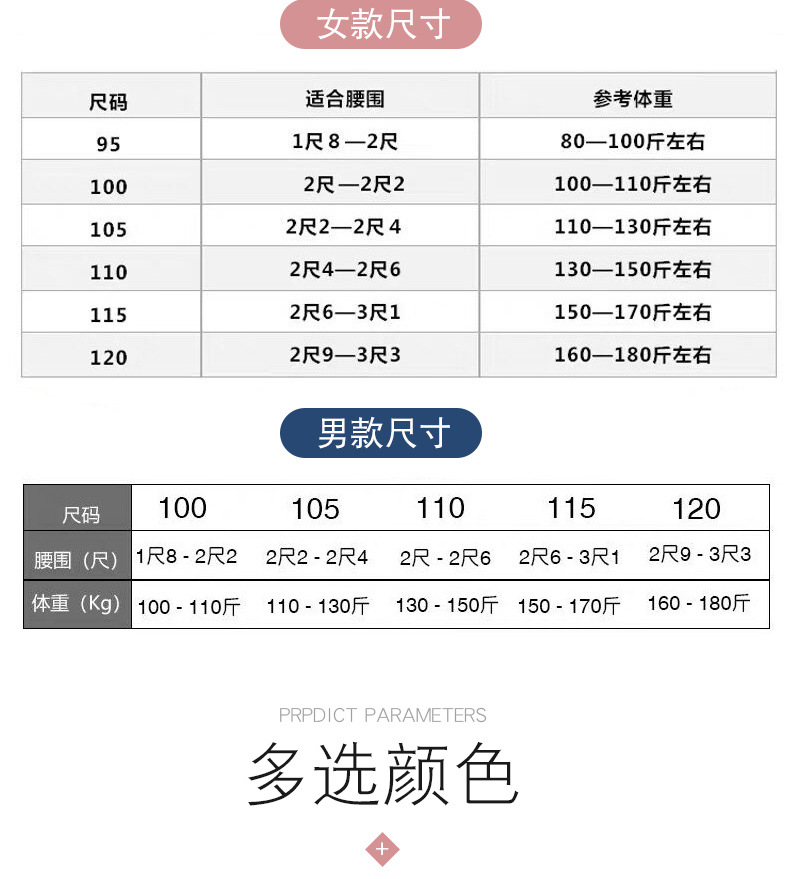 女款尺寸

| 尺码 | 适合腰围 | 参考体重 |
|---|---|---|
| 95 | 1尺8—2尺 | 80—100斤左右 |
| 100 | 2尺—2尺2 | 100—110斤左右 |
| 105 | 2尺2—2尺4 | 110—130斤左右 |
| 110 | 2尺4—2尺6 | 130—150斤左右 |
| 115 | 2尺6—3尺1 | 150—170斤左右 |
| 120 | 2尺9—3尺3 | 160—180斤左右 |

男款尺寸

| 尺码 | 100 | 105 | 110 | 115 | 120 |
|---|---|---|---|---|---|
| 腰围（尺） | 1尺8 - 2尺2 | 2尺2 - 2尺4 | 2尺 - 2尺6 | 2尺6 - 3尺1 | 2尺9 - 3尺3 |
| 体重（Kg） | 100 - 110斤 | 110 - 130斤 | 130 - 150斤 | 150 - 170斤 | 160 - 180斤 |

PRPDICT PARAMETERS

多选颜色

+